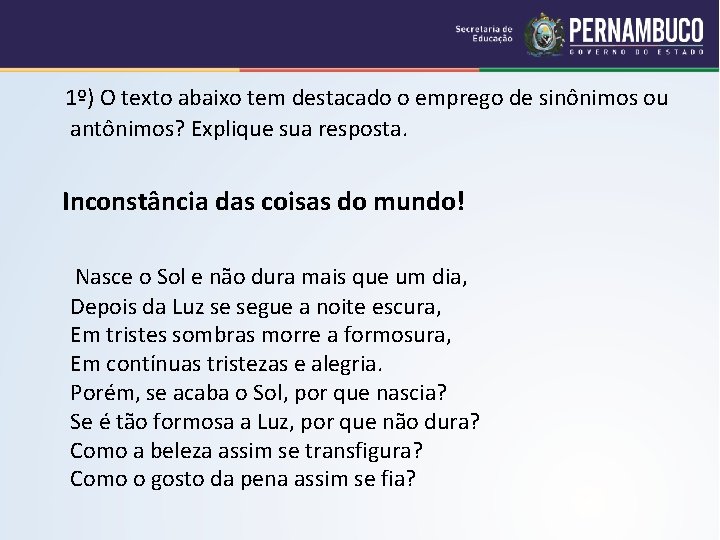 Secretaria de Educação
PERNAMBUCO
GOVERNO DO ESTADO

1º) O texto abaixo tem destacado o emprego de sinônimos ou antônimos? Explique sua resposta.

Inconstância das coisas do mundo!

Nasce o Sol e não dura mais que um dia,
Depois da Luz se segue a noite escura,
Em tristes sombras morre a formosura,
Em contínuas tristezas e alegria.
Porém, se acaba o Sol, por que nascia?
Se é tão formosa a Luz, por que não dura?
Como a beleza assim se transfigura?
Como o gosto da pena assim se fia?